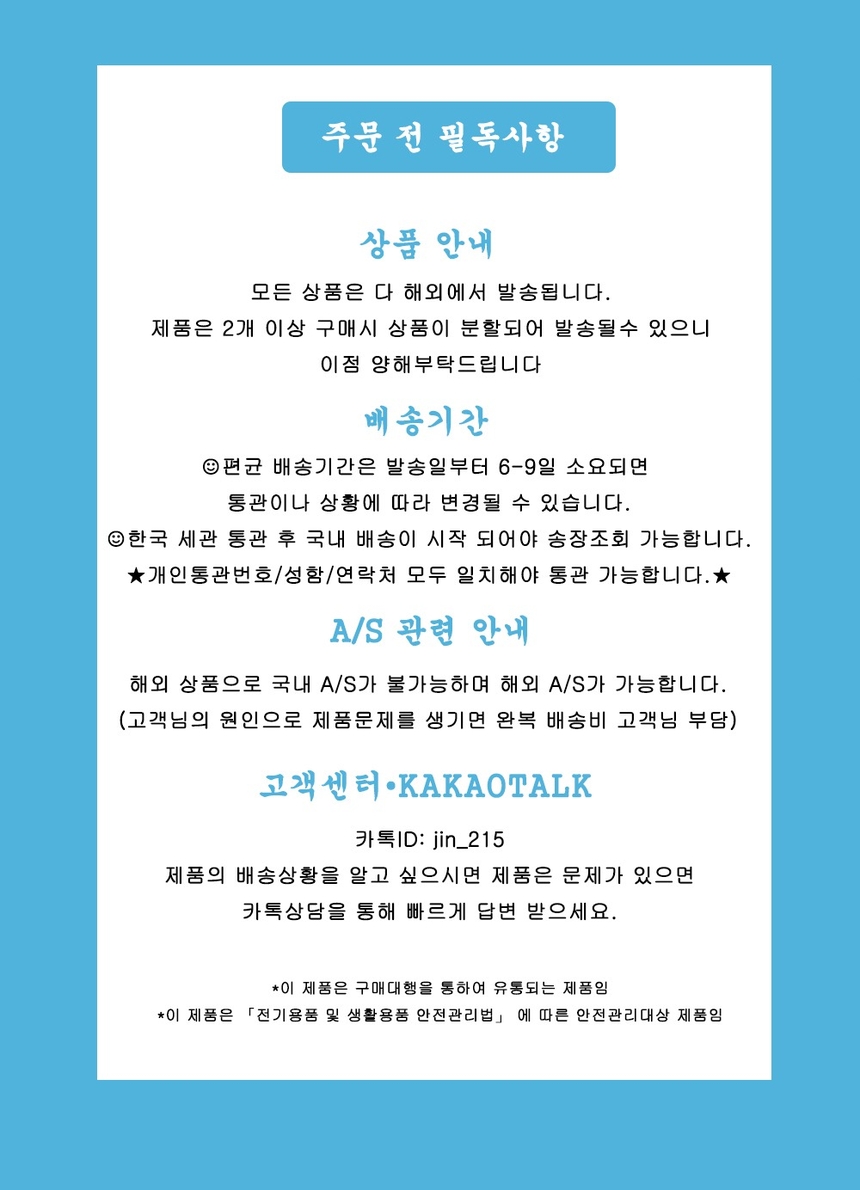 주문 전 필독사항

상품 안내

모든 상품은 다 해외에서 발송됩니다.
제품은 2개 이상 구매시 상품이 분할되어 발송될수 있으니
이점 양해부탁드립니다

배송기간

☺편균 배송기간은 발송일부터 6-9일 소요되면
통관이나 상황에 따라 변경될 수 있습니다.
☺한국 세관 통관 후 국내 배송이 시작 되어야 송장조회 가능합니다.
★개인통관번호/성함/연락처 모두 일치해야 통관 가능합니다.★

A/S 관련 안내

해외 상품으로 국내 A/S가 불가능하며 해외 A/S가 가능합니다.
(고객님의 원인으로 제품문제를 생기면 완복 배송비 고객님 부담)

고객센터•KAKAOTALK

카톡ID: jin_215
제품의 배송상황을 알고 싶으시면 제품은 문제가 있으면
카톡상담을 통해 빠르게 답변 받으세요.

*이 제품은 구매대행을 통하여 유통되는 제품임
*이 제품은 「전기용품 및 생활용품 안전관리법」 에 따른 안전관리대상 제품임